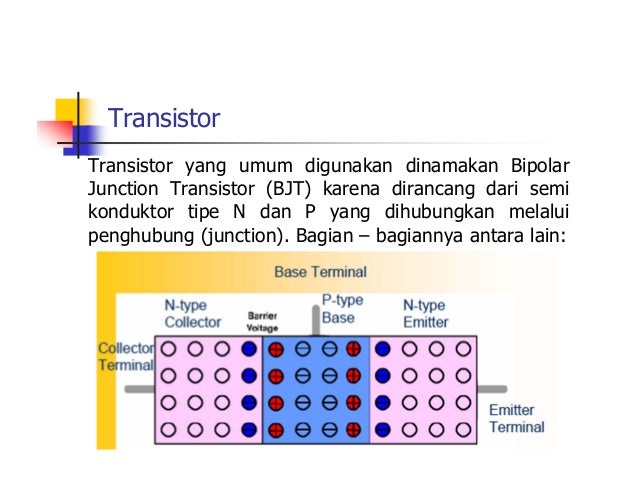 Transistor

Transistor yang umum digunakan dinamakan Bipolar Junction Transistor (BJT) karena dirancang dari semi konduktor tipe N dan P yang dihubungkan melalui penghubung (junction). Bagian – bagiannya antara lain:

Base Terminal

N-type Collector

Barrier Voltage

P-type Base

N-type Emitter

Collector Terminal

Emitter Terminal